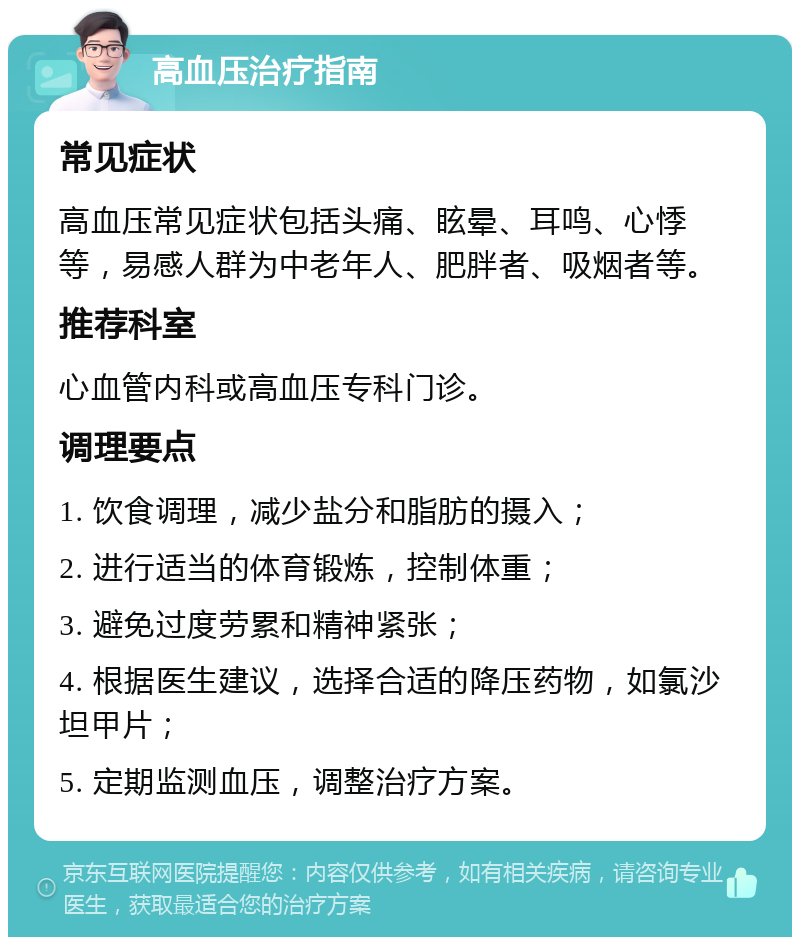 高血压治疗指南

常见症状

高血压常见症状包括头痛、眩晕、耳鸣、心悸等，易感人群为中老年人、肥胖者、吸烟者等。

推荐科室

心血管内科或高血压专科门诊。

调理要点

1. 饮食调理，减少盐分和脂肪的摄入；

2. 进行适当的体育锻炼，控制体重；

3. 避免过度劳累和精神紧张；

4. 根据医生建议，选择合适的降压药物，如氯沙坦甲片；

5. 定期监测血压，调整治疗方案。

京东互联网医院提醒您：内容仅供参考，如有相关疾病，请咨询专业医生，获取最适合您的治疗方案